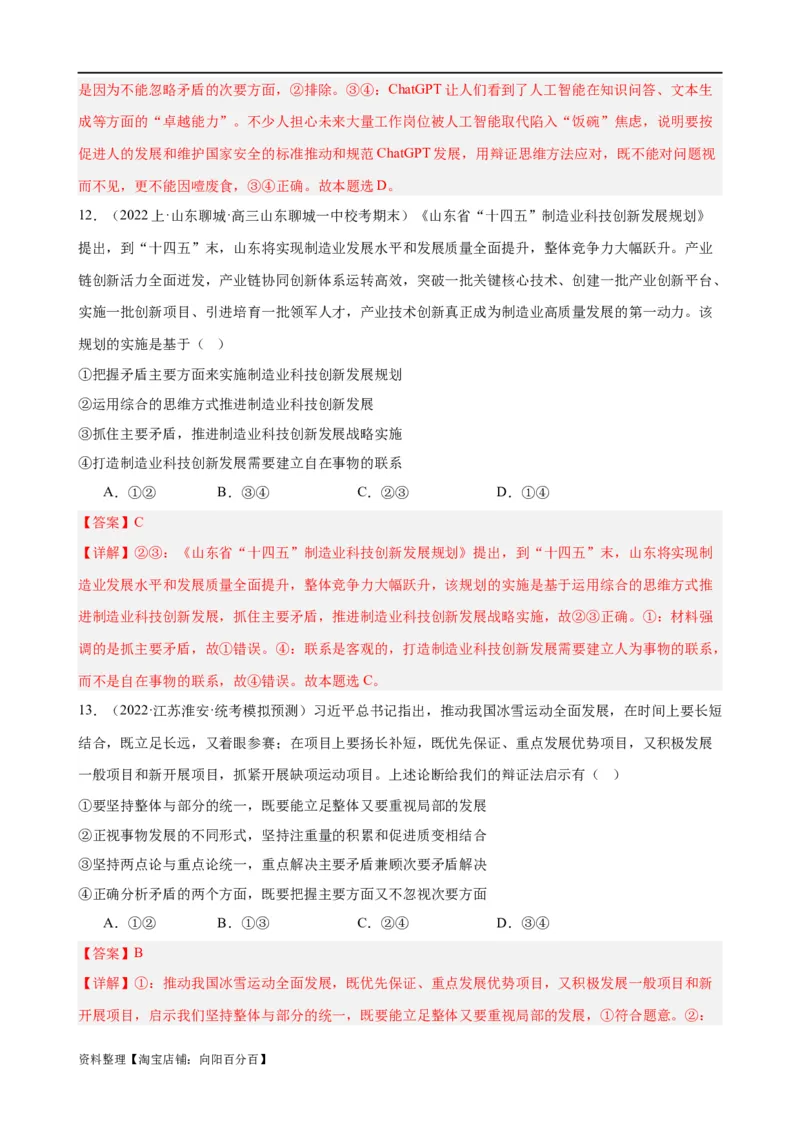 是因为不能忽略矛盾的次要方面，②排除。③④：ChatGPT 让人们看到了人工智能在知识问答、文本生成等方面的“卓越能力”。不少人担心未来大量工作岗位被人工智能取代陷入“饭碗”焦虑，说明要按促进人的发展和维护国家安全的标准推动和规范 ChatGPT 发展，用辩证思维方法应对，既不能对问题视而不见，更不能因噎废食，③④正确。故本题选 D。

12．（2022 上·山东聊城·高三山东聊城一中校考期末）《山东省“十四五”制造业科技创新发展规划》提出，到“十四五”末，山东将实现制造业发展水平和发展质量全面提升，整体竞争力大幅跃升。产业链创新活力全面迸发，产业链协同创新体系运转高效，突破一批关键核心技术、创建一批产业创新平台、实施一批创新项目、引进培育一批领军人才，产业技术创新真正成为制造业高质量发展的第一动力。该规划的实施是基于（　）

①把握矛盾主要方面来实施制造业科技创新发展规划

②运用综合的思维方式推进制造业科技创新发展

③抓住主要矛盾，推进制造业科技创新发展战略实施

④打造制造业科技创新发展需要建立自在事物的联系

A．①②　　B．③④　　C．②③　　D．①④

【答案】C

【详解】②③：《山东省“十四五”制造业科技创新发展规划》提出，到“十四五”末，山东将实现制造业发展水平和发展质量全面提升，整体竞争力大幅跃升，该规划的实施是基于运用综合的思维方式推进制造业科技创新发展，抓住主要矛盾，推进制造业科技创新发展战略实施，故②③正确。①：材料强调的是抓主要矛盾，故①错误。④：联系是客观的，打造制造业科技创新发展需要建立人为事物的联系，而不是自在事物的联系，故④错误。故本题选 C。

13．（2022·江苏淮安·统考模拟预测）习近平总书记指出，推动我国冰雪运动全面发展，在时间上要长短结合，既立足长远，又着眼参赛；在项目上要扬长补短，既优先保证、重点发展优势项目，又积极发展一般项目和新开展项目，抓紧开展缺项运动项目。上述论断给我们的辩证法启示有（　）

①要坚持整体与部分的统一，既要能立足整体又要重视局部的发展

②正视事物发展的不同形式，坚持注重量的积累和促进质变相结合

③坚持两点论与重点论统一，重点解决主要矛盾兼顾次要矛盾解决

④正确分析矛盾的两个方面，既要把握主要方面又不忽视次要方面

A．①②　　B．①③　　C．②④　　D．③④

【答案】B

【详解】①：推动我国冰雪运动全面发展，既优先保证、重点发展优势项目，又积极发展一般项目和新开展项目，启示我们坚持整体与部分的统一，既要能立足整体又要重视局部的发展，①符合题意。②：

资料整理【淘宝店铺：向阳百分百】